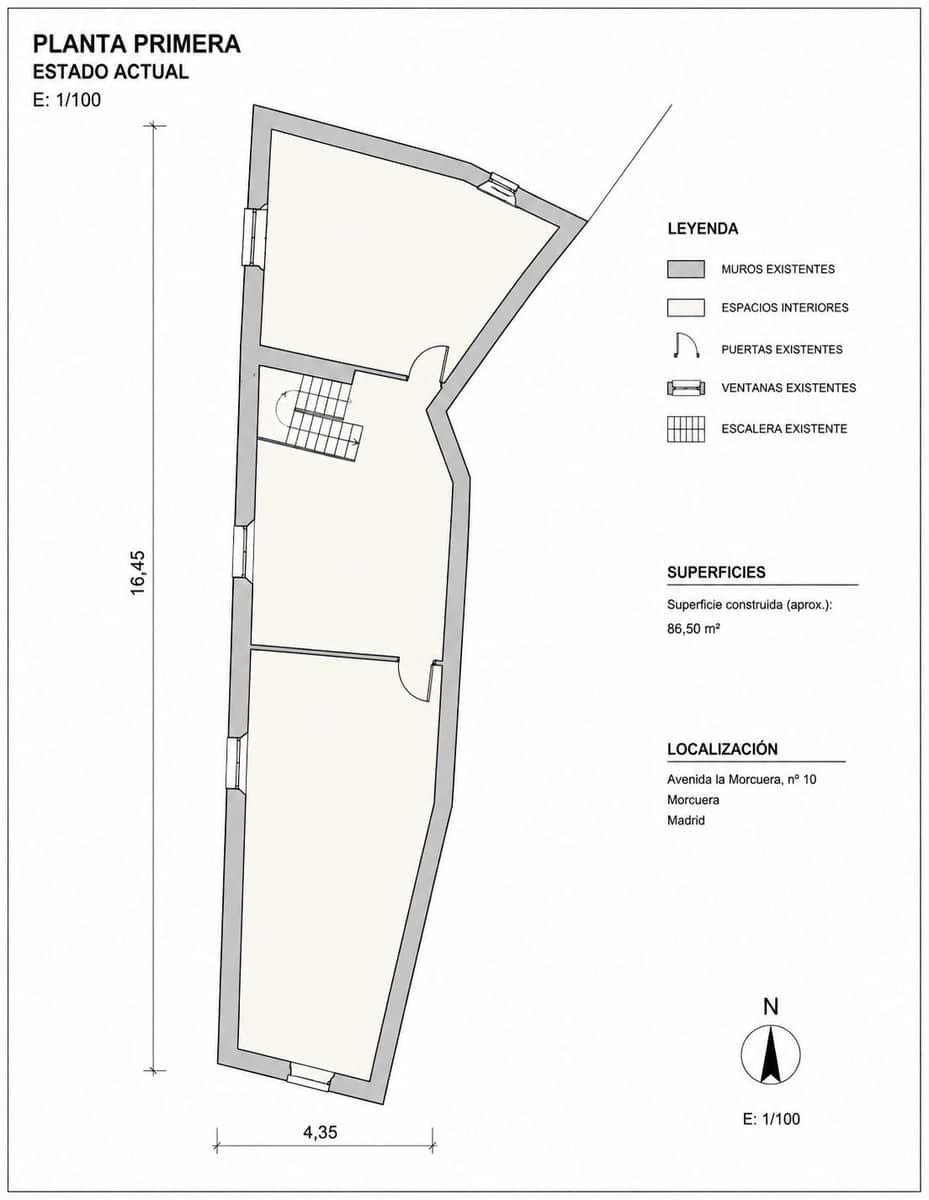 PLANTA PRIMERA
ESTADO ACTUAL
E: 1/100

16,45

4,35

LEYENDA

MUROS EXISTENTES

ESPACIOS INTERIORES

PUERTAS EXISTENTES

VENTANAS EXISTENTES

ESCALERA EXISTENTE

SUPERFICIES

Superficie construida (aprox.):
86,50 m²

LOCALIZACIÓN

Avenida la Morcuera, nº 10
Morcuera
Madrid

N

E: 1/100